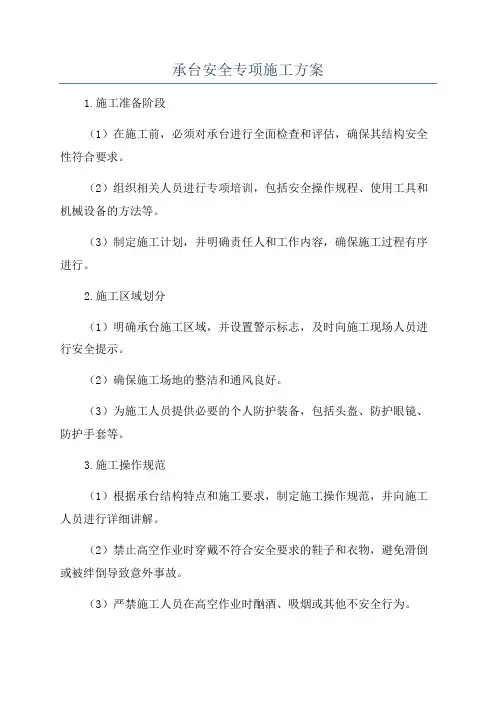 承台安全专项施工方案

1.施工准备阶段

（1）在施工前，必须对承台进行全面检查和评估，确保其结构安全性符合要求。

（2）组织相关人员进行专项培训，包括安全操作规程、使用工具和机械设备的方法等。

（3）制定施工计划，并明确责任人和工作内容，确保施工过程有序进行。

2.施工区域划分

（1）明确承台施工区域，并设置警示标志，及时向施工现场人员进行安全提示。

（2）确保施工场地的整洁和通风良好。

（3）为施工人员提供必要的个人防护装备，包括头盔、防护眼镜、防护手套等。

3.施工操作规范

（1）根据承台结构特点和施工要求，制定施工操作规范，并向施工人员进行详细讲解。

（2）禁止高空作业时穿戴不符合安全要求的鞋子和衣物，避免滑倒或被绊倒导致意外事故。

（3）严禁施工人员在高空作业时酗酒、吸烟或其他不安全行为。